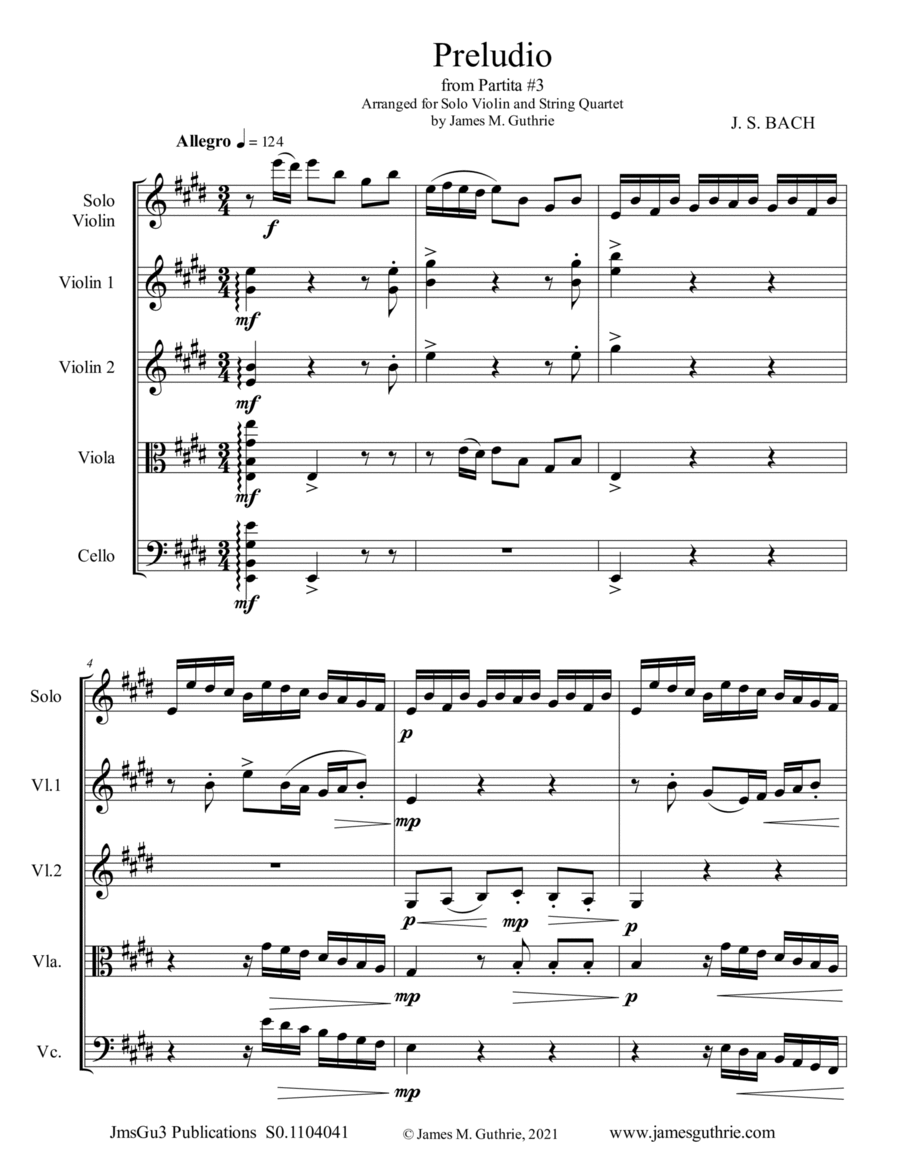 Preludio
from Partita #3
Arranged for Solo Violin and String Quartet
by James M. Guthrie

J. S. BACH

Allegro ♩ = 124

Solo Violin

f

Violin 1

mf

Violin 2

mf

Viola

mf

Cello

mf

4

Solo

p

Vl.1

mp

Vl.2

p mp p

Vla.

mp p

Vc.

mp

JmsGu3 Publications S0.1104041 © James M. Guthrie, 2021 www.jamesguthrie.com